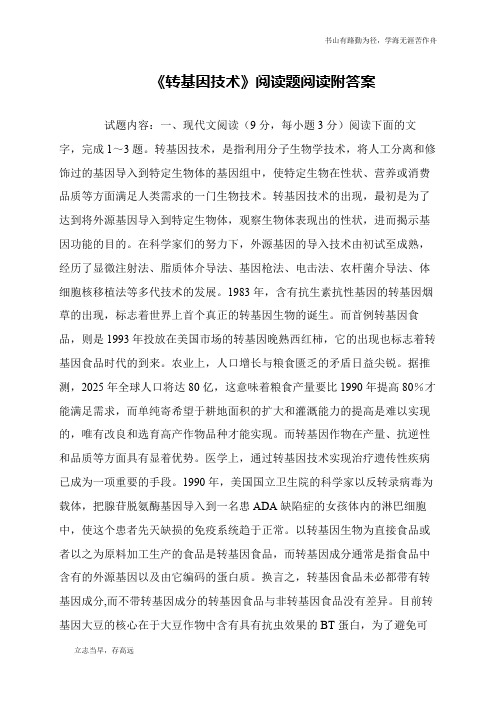 书山有路勤为径，学海无涯苦作舟

《转基因技术》阅读题阅读附答案

试题内容：一、现代文阅读（9 分，每小题 3 分）阅读下面的文字，完成 1～3 题。转基因技术，是指利用分子生物学技术，将人工分离和修饰过的基因导入到特定生物体的基因组中，使特定生物在性状、营养或消费品质等方面满足人类需求的一门生物技术。转基因技术的出现，最初是为了达到将外源基因导入到特定生物体，观察生物体表现出的性状，进而揭示基因功能的目的。在科学家们的努力下，外源基因的导入技术由初试至成熟，经历了显微注射法、脂质体介导法、基因枪法、电击法、农杆菌介导法、体细胞核移植法等多代技术的发展。1983 年，含有抗生素抗性基因的转基因烟草的出现，标志着世界上首个真正的转基因生物的诞生。而首例转基因食品，则是 1993 年投放在美国市场的转基因晚熟西红柿，它的出现也标志着转基因食品时代的到来。农业上，人口增长与粮食匮乏的矛盾日益尖锐。据推测，2025 年全球人口将达 80 亿，这意味着粮食产量要比 1990 年提高 80%才能满足需求，而单纯寄希望于耕地面积的扩大和灌溉能力的提高是难以实现的，唯有改良和选育高产作物品种才能实现。而转基因作物在产量、抗逆性和品质等方面具有显著优势。医学上，通过转基因技术实现治疗遗传性疾病已成为一项重要的手段。1990 年，美国国立卫生院的科学家以反转录病毒为载体，把腺苷脱氨酶基因导入到一名患 ADA 缺陷症的女孩体内的淋巴细胞中，使这个患者先天缺损的免疫系统趋于正常。以转基因生物为直接食品或者以之为原料加工生产的食品是转基因食品，而转基因成分通常是指食品中含有的外源基因以及由它编码的蛋白质。换言之，转基因食品未必都带有转基因成分,而不带转基因成分的转基因食品与非转基因食品没有差异。目前转基因大豆的核心在于大豆作物中含有具有抗虫效果的 BT 蛋白，为了避免可

立志当早，存高远